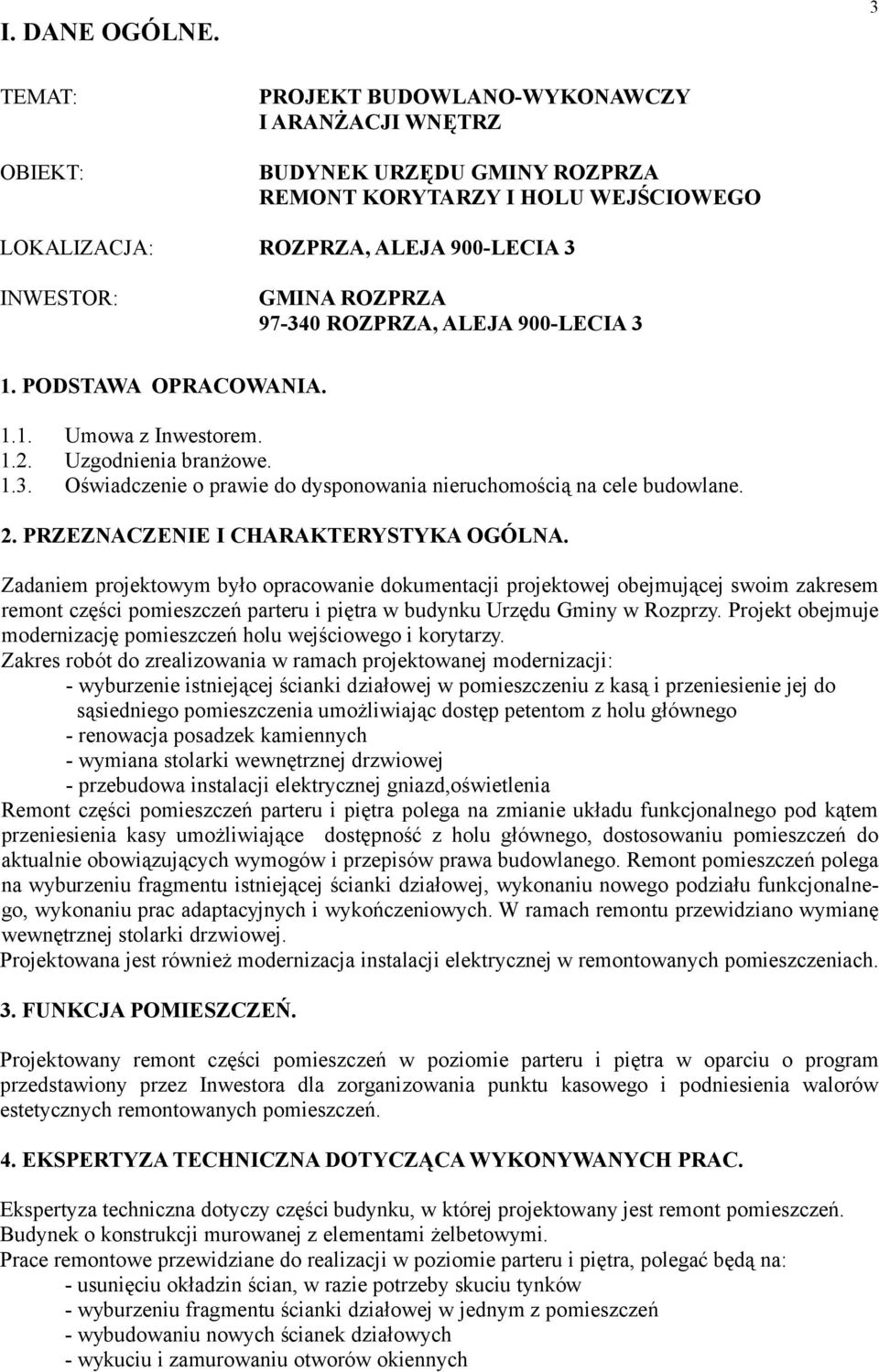 3

I. DANE OGÓLNE.

TEMAT: PROJEKT BUDOWLANO-WYKONAWCZY I ARANŻACJI WNĘTRZ

OBIEKT: BUDYNEK URZĘDU GMINY ROZPRZA REMONT KORYTARZY I HOLU WEJŚCIOWEGO

LOKALIZACJA: ROZPRZA, ALEJA 900-LECIA 3

INWESTOR: GMINA ROZPRZA 97-340 ROZPRZA, ALEJA 900-LECIA 3

1. PODSTAWA OPRACOWANIA.

1.1. Umowa z Inwestorem.
1.2. Uzgodnienia branżowe.
1.3. Oświadczenie o prawie do dysponowania nieruchomością na cele budowlane.

2. PRZEZNACZENIE I CHARAKTERYSTYKA OGÓLNA.

Zadaniem projektowym było opracowanie dokumentacji projektowej obejmującej swoim zakresem remont części pomieszczeń parteru i piętra w budynku Urzędu Gminy w Rozprzy. Projekt obejmuje modernizację pomieszczeń holu wejściowego i korytarzy.
Zakres robót do zrealizowania w ramach projektowanej modernizacji:
- wyburzenie istniejącej ścianki działowej w pomieszczeniu z kasą i przeniesienie jej do sąsiedniego pomieszczenia umożliwiając dostęp petentom z holu głównego
- renowacja posadzek kamiennych
- wymiana stolarki wewnętrznej drzwiowej
- przebudowa instalacji elektrycznej gniazd,oświetlenia
Remont części pomieszczeń parteru i piętra polega na zmianie układu funkcjonalnego pod kątem przeniesienia kasy umożliwiające dostępność z holu głównego, dostosowaniu pomieszczeń do aktualnie obowiązujących wymogów i przepisów prawa budowlanego. Remont pomieszczeń polega na wyburzeniu fragmentu istniejącej ścianki działowej, wykonaniu nowego podziału funkcjonalnego, wykonaniu prac adaptacyjnych i wykończeniowych. W ramach remontu przewidziano wymianę wewnętrznej stolarki drzwiowej.
Projektowana jest również modernizacja instalacji elektrycznej w remontowanych pomieszczeniach.

3. FUNKCJA POMIESZCZEŃ.

Projektowany remont części pomieszczeń w poziomie parteru i piętra w oparciu o program przedstawiony przez Inwestora dla zorganizowania punktu kasowego i podniesienia walorów estetycznych remontowanych pomieszczeń.

4. EKSPERTYZA TECHNICZNA DOTYCZĄCA WYKONYWANYCH PRAC.

Ekspertyza techniczna dotyczy części budynku, w której projektowany jest remont pomieszczeń.
Budynek o konstrukcji murowanej z elementami żelbetowymi.
Prace remontowe przewidziane do realizacji w poziomie parteru i piętra, polegać będą na:
- usunięciu okładzin ścian, w razie potrzeby skuciu tynków
- wyburzeniu fragmentu ścianki działowej w jednym z pomieszczeń
- wybudowaniu nowych ścianek działowych
- wykuciu i zamurowaniu otworów okiennych